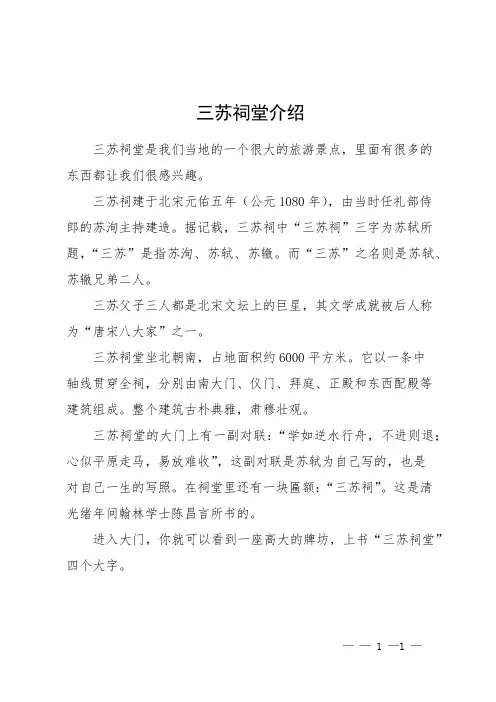 三苏祠堂介绍

三苏祠堂是我们当地的一个很大的旅游景点，里面有很多的东西都让我们很感兴趣。

三苏祠建于北宋元佑五年（公元1080年），由当时任礼部侍郎的苏洵主持建造。据记载，三苏祠中“三苏祠”三字为苏轼所题，“三苏”是指苏洵、苏轼、苏辙。而“三苏”之名则是苏轼、苏辙兄弟二人。

三苏父子三人都是北宋文坛上的巨星，其文学成就被后人称为“唐宋八大家”之一。

三苏祠堂坐北朝南，占地面积约6000平方米。它以一条中轴线贯穿全祠，分别由南大门、仪门、拜庭、正殿和东西配殿等建筑组成。整个建筑古朴典雅，肃穆壮观。

三苏祠堂的大门上有一副对联：“学如逆水行舟，不进则退；心似平原走马，易放难收”，这副对联是苏轼为自己写的，也是对自己一生的写照。在祠堂里还有一块匾额：“三苏祠”。这是清光绪年间翰林学士陈昌言所书的。

进入大门，你就可以看到一座高大的牌坊，上书“三苏祠堂”四个大字。

— — 1 —1 —